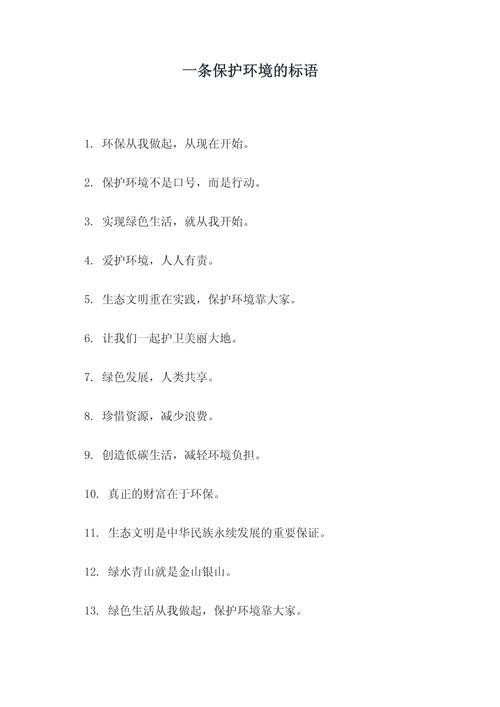 一条保护环境的标语

1. 环保从我做起，从现在开始。

2. 保护环境不是口号，而是行动。

3. 实现绿色生活，就从我开始。

4. 爱护环境，人人有责。

5. 生态文明重在实践，保护环境靠大家。

6. 让我们一起护卫美丽大地。

7. 绿色发展，人类共享。

8. 珍惜资源，减少浪费。

9. 创造低碳生活，减轻环境负担。

10. 真正的财富在于环保。

11. 生态文明是中华民族永续发展的重要保证。

12. 绿水青山就是金山银山。

13. 绿色生活从我做起，保护环境靠大家。